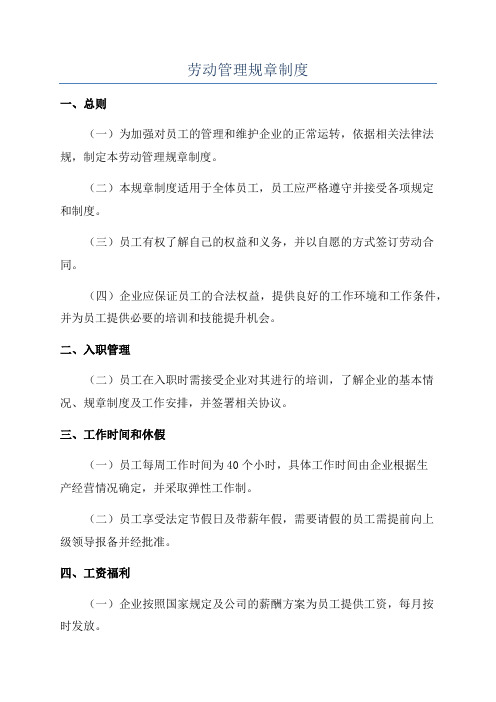 劳动管理规章制度

一、总则

（一）为加强对员工的管理和维护企业的正常运转，依据相关法律法规，制定本劳动管理规章制度。

（二）本规章制度适用于全体员工，员工应严格遵守并接受各项规定和制度。

（三）员工有权了解自己的权益和义务，并以自愿的方式签订劳动合同。

（四）企业应保证员工的合法权益，提供良好的工作环境和工作条件，并为员工提供必要的培训和技能提升机会。

二、入职管理

（二）员工在入职时需接受企业对其进行的培训，了解企业的基本情况、规章制度及工作安排，并签署相关协议。

三、工作时间和休假

（一）员工每周工作时间为40个小时，具体工作时间由企业根据生产经营情况确定，并采取弹性工作制。

（二）员工享受法定节假日及带薪年假，需要请假的员工需提前向上级领导报备并经批准。

四、工资福利

（一）企业按照国家规定及公司的薪酬方案为员工提供工资，每月按时发放。